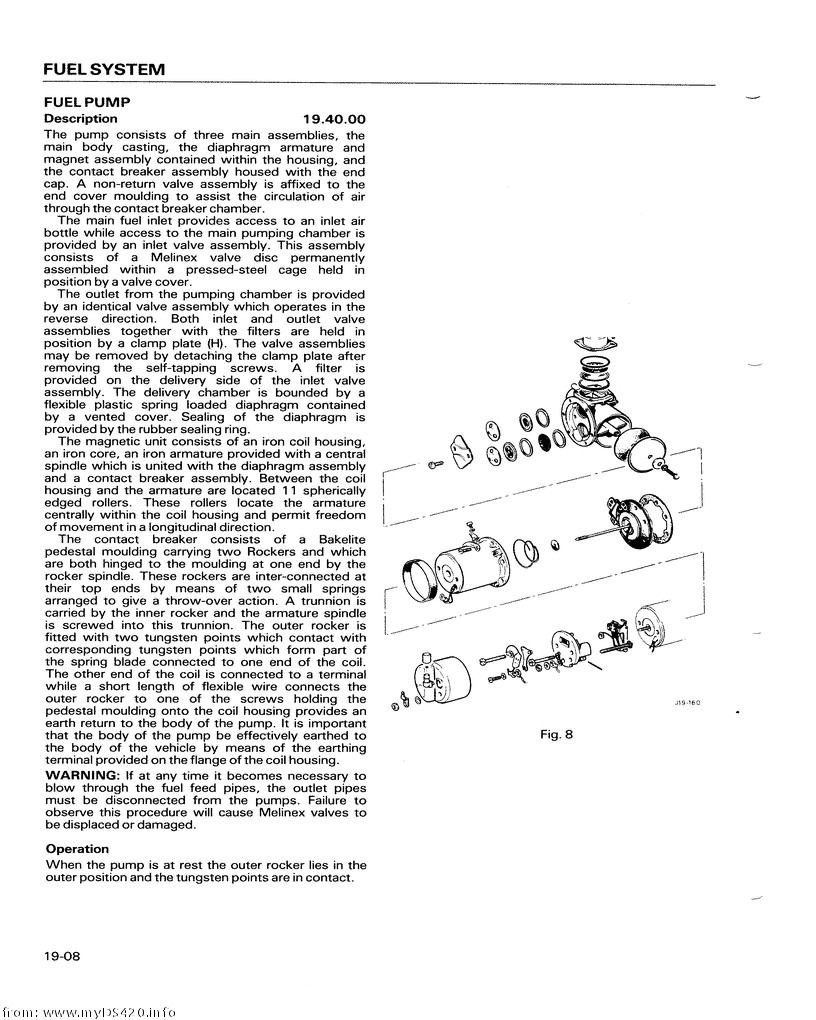 FUEL SYSTEM

FUEL PUMP

Description 19.40.00

The pump consists of three main assemblies, the main body casting, the diaphragm armature and magnet assembly contained within the housing, and the contact breaker assembly housed with the end cap. A non-return valve assembly is affixed to the end cover moulding to assist the circulation of air through the contact breaker chamber.

The main fuel inlet provides access to an inlet air bottle while access to the main pumping chamber is provided by an inlet valve assembly. This assembly consists of a Melinex valve disc permanently assembled within a pressed-steel cage held in position by a valve cover.

The outlet from the pumping chamber is provided by an identical valve assembly which operates in the reverse direction. Both inlet and outlet valve assemblies together with the filters are held in position by a clamp plate (H). The valve assemblies may be removed by detaching the clamp plate after removing the self-tapping screws. A filter is provided on the delivery side of the inlet valve assembly. The delivery chamber is bounded by a flexible plastic spring loaded diaphragm contained by a vented cover. Sealing of the diaphragm is provided by the rubber sealing ring.

The magnetic unit consists of an iron coil housing, an iron core, an iron armature provided with a central spindle which is united with the diaphragm assembly and a contact breaker assembly. Between the coil housing and the armature are located 11 spherically edged rollers. These rollers locate the armature centrally within the coil housing and permit freedom of movement in a longitudinal direction.

The contact breaker consists of a Bakelite pedestal moulding carrying two Rockers and which are both hinged to the moulding at one end by the rocker spindle. These rockers are inter-connected at their top ends by means of two small springs arranged to give a throw-over action. A trunnion is carried by the inner rocker and the armature spindle is screwed into this trunnion. The outer rocker is fitted with two tungsten points which contact with corresponding tungsten points which form part of the spring blade connected to one end of the coil. The other end of the coil is connected to a terminal while a short length of flexible wire connects the outer rocker to one of the screws holding the pedestal moulding onto the coil housing provides an earth return to the body of the pump. It is important that the body of the pump be effectively earthed to the body of the vehicle by means of the earthing terminal provided on the flange of the coil housing.

WARNING: If at any time it becomes necessary to blow through the fuel feed pipes, the outlet pipes must be disconnected from the pumps. Failure to observe this procedure will cause Melinex valves to be displaced or damaged.

Operation

When the pump is at rest the outer rocker lies in the outer position and the tungsten points are in contact.

J19-160

Fig. 8

19-08

from: www.myDS420.info